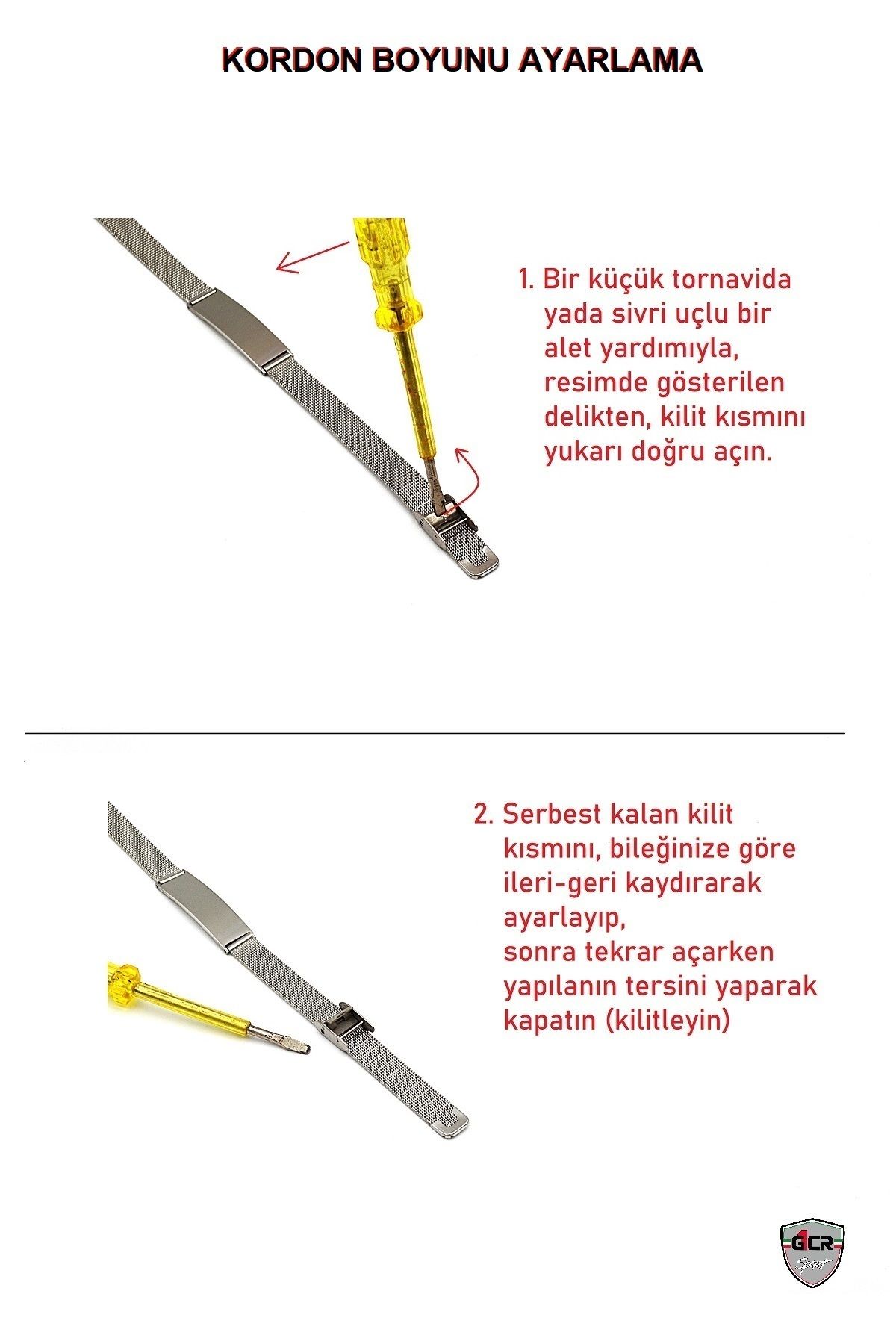 KORDON BOYUNU AYARLAMA

1. Bir küçük tornavida yada sivri uçlu bir alet yardımıyla, resimde gösterilen delikten, kilit kısmını yukarı doğru açın.

2. Serbest kalan kilit kısmını, bileğinize göre ileri-geri kaydırarak ayarlayıp,
sonra tekrar açarken yapılanın tersini yaparak kapatın (kilitleyin)

GCR Sport